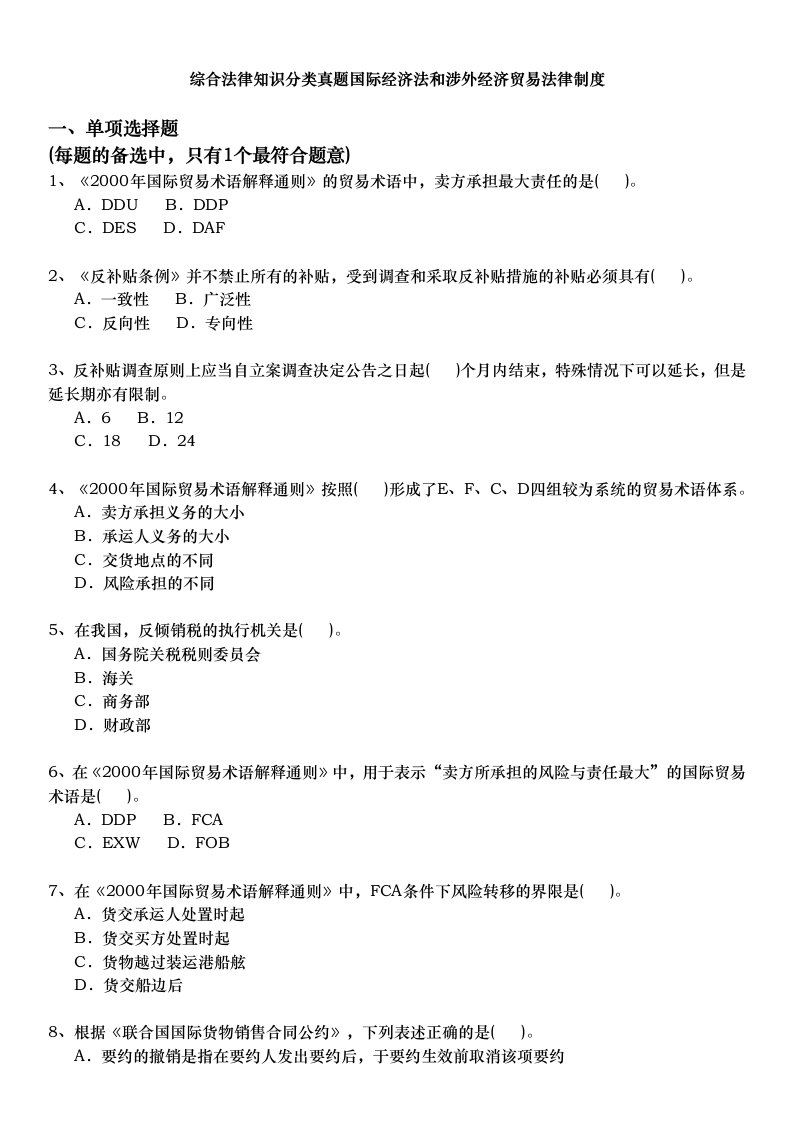 综合法律知识分类真题国际经济法和涉外经济贸易法律制度

一、单项选择题
(每题的备选中，只有1个最符合题意)
1、《2000年国际贸易术语解释通则》的贸易术语中，卖方承担最大责任的是( )。
A．DDU B．DDP
C．DES D．DAF

2、《反补贴条例》并不禁止所有的补贴，受到调查和采取反补贴措施的补贴必须具有( )。
A．一致性 B．广泛性
C．反向性 D．专向性

3、反补贴调查原则上应当自立案调查决定公告之日起( )个月内结束，特殊情况下可以延长，但是延长期亦有限制。
A．6 B．12
C．18 D．24

4、《2000年国际贸易术语解释通则》按照( )形成了E、F、C、D四组较为系统的贸易术语体系。
A．卖方承担义务的大小
B．承运人义务的大小
C．交货地点的不同
D．风险承担的不同

5、在我国，反倾销税的执行机关是( )。
A．国务院关税税则委员会
B．海关
C．商务部
D．财政部

6、在《2000年国际贸易术语解释通则》中，用于表示“卖方所承担的风险与责任最大”的国际贸易术语是( )。
A．DDP B．FCA
C．EXW D．FOB

7、在《2000年国际贸易术语解释通则》中，FCA条件下风险转移的界限是( )。
A．货交承运人处置时起
B．货交买方处置时起
C．货物越过装运港船舷
D．货交船边后

8、根据《联合国国际货物销售合同公约》，下列表述正确的是( )。
A．要约的撤销是指在要约人发出要约后，于要约生效前取消该项要约